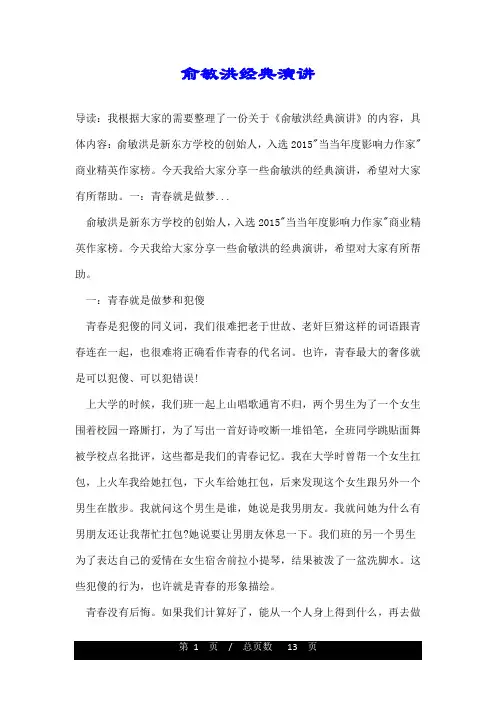 俞敏洪经典演讲

导读：我根据大家的需要整理了一份关于《俞敏洪经典演讲》的内容，具体内容：俞敏洪是新东方学校的创始人，入选2015"当当年度影响力作家"商业精英作家榜。今天我给大家分享一些俞敏洪的经典演讲，希望对大家有所帮助。一：青春就是做梦...

俞敏洪是新东方学校的创始人，入选2015"当当年度影响力作家"商业精英作家榜。今天我给大家分享一些俞敏洪的经典演讲，希望对大家有所帮助。

一：青春就是做梦和犯傻

青春是犯傻的同义词，我们很难把老于世故、老奸巨猾这样的词语跟青春连在一起，也很难将正确看作青春的代名词。也许，青春最大的奢侈就是可以犯傻、可以犯错误!

上大学的时候，我们班一起上山唱歌通宵不归，两个男生为了一个女生围着校园一路厮打，为了写出一首好诗咬断一堆铅笔，全班同学跳贴面舞被学校点名批评，这些都是我们的青春记忆。我在大学时曾帮一个女生扛包，上火车我给她扛包，下火车给她扛包，后来发现这个女生跟另外一个男生在散步。我就问这个男生是谁，她说是我男朋友。我就问她为什么有男朋友还让我帮忙扛包?她说要让男朋友休息一下。我们班的另一个男生为了表达自己的爱情在女生宿舍前拉小提琴，结果被泼了一盆洗脚水。这些犯傻的行为，也许就是青春的形象描绘。

青春没有后悔。如果我们计算好了，能从一个人身上得到什么，再去做

第 1 页 / 总页数 13 页